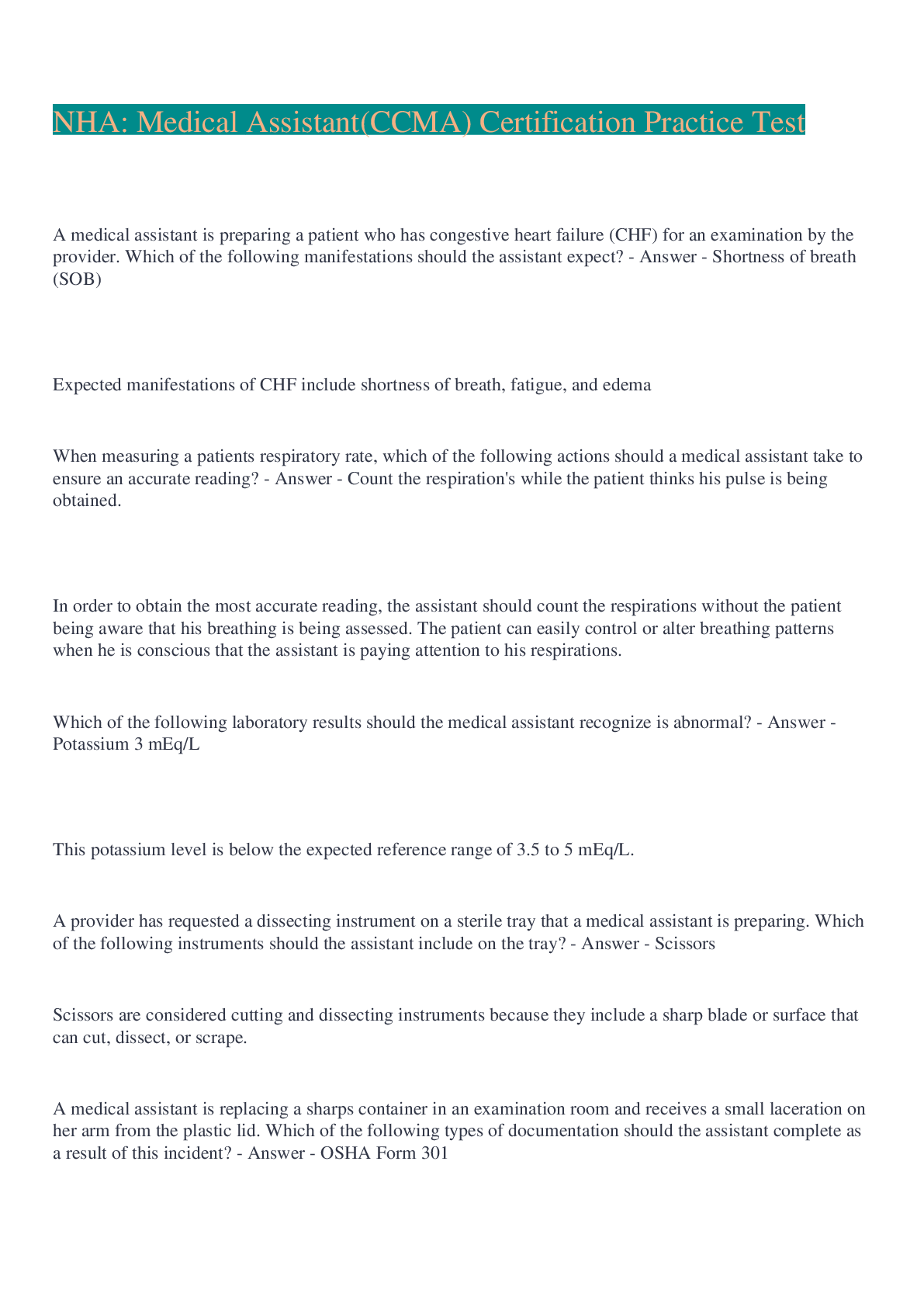 NHA: Medical Assistant(CCMA) Certification Practice Test

A medical assistant is preparing a patient who has congestive heart failure (CHF) for an examination by the provider. Which of the following manifestations should the assistant expect? - Answer - Shortness of breath (SOB)

Expected manifestations of CHF include shortness of breath, fatigue, and edema

When measuring a patients respiratory rate, which of the following actions should a medical assistant take to ensure an accurate reading? - Answer - Count the respiration's while the patient thinks his pulse is being obtained.

In order to obtain the most accurate reading, the assistant should count the respirations without the patient being aware that his breathing is being assessed. The patient can easily control or alter breathing patterns when he is conscious that the assistant is paying attention to his respirations.

Which of the following laboratory results should the medical assistant recognize is abnormal? - Answer - Potassium 3 mEq/L

This potassium level is below the expected reference range of 3.5 to 5 mEq/L.

A provider has requested a dissecting instrument on a sterile tray that a medical assistant is preparing. Which of the following instruments should the assistant include on the tray? - Answer - Scissors

Scissors are considered cutting and dissecting instruments because they include a sharp blade or surface that can cut, dissect, or scrape.

A medical assistant is replacing a sharps container in an examination room and receives a small laceration on her arm from the plastic lid. Which of the following types of documentation should the assistant complete as a result of this incident? - Answer - OSHA Form 301